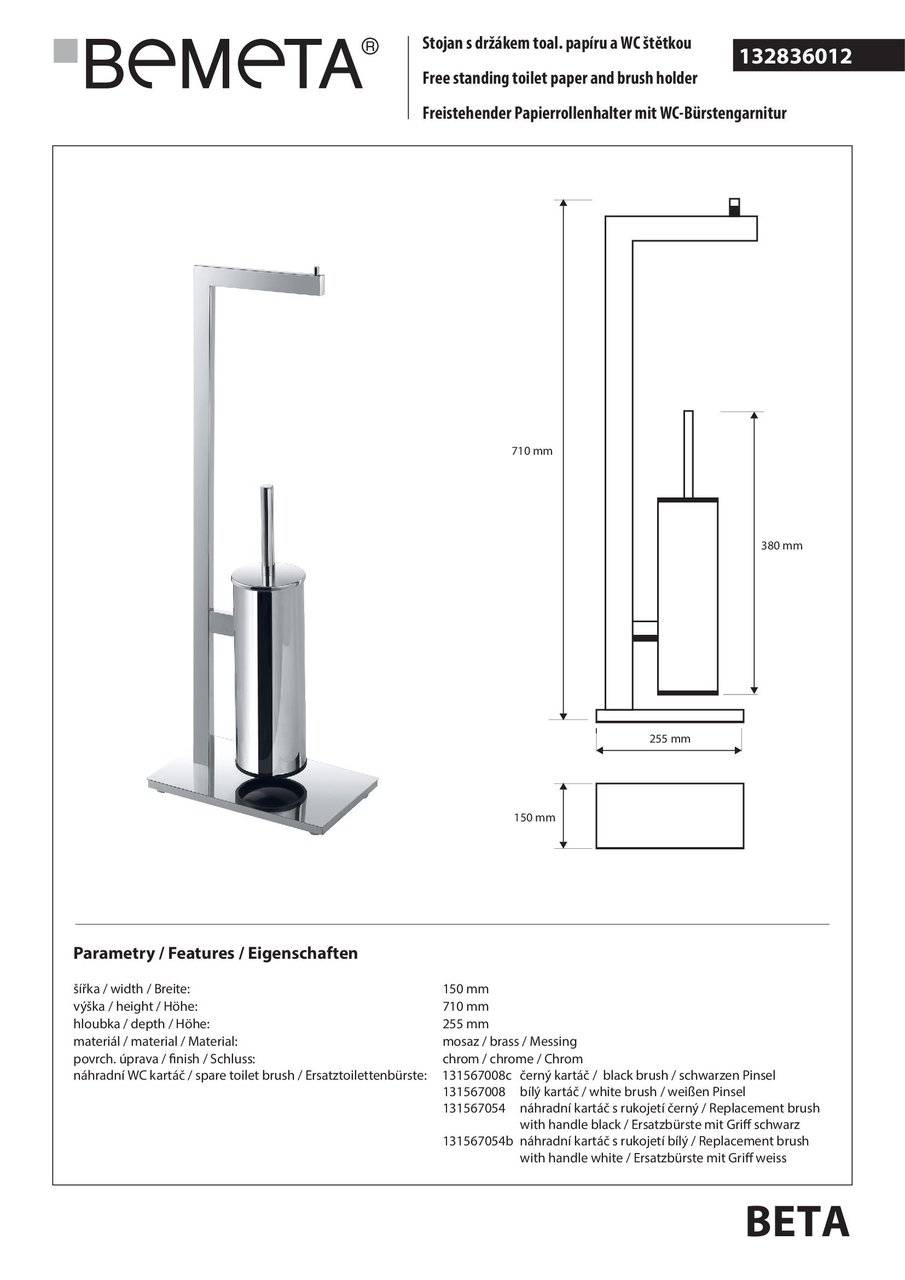 BEMETA®

Stojan s držákem toal. papíru a WC štětkou
Free standing toilet paper and brush holder
Freistehender Papierrollenhalter mit WC-Bürstengarnitur

132836012

710 mm
380 mm
255 mm
150 mm

Parametry / Features / Eigenschaften

| | |
|---|---|
| šířka / width / Breite: | 150 mm |
| výška / height / Höhe: | 710 mm |
| hloubka / depth / Höhe: | 255 mm |
| materiál / material / Material: | mosaz / brass / Messing |
| povrch. úprava / finish / Schluss: | chrom / chrome / Chrom |
| náhradní WC kartáč / spare toilet brush / Ersatztoilettenbürste: | 131567008c černý kartáč / black brush / schwarzen Pinsel |
| | 131567008 bílý kartáč / white brush / weißen Pinsel |
| | 131567054 náhradní kartáč s rukojetí černý / Replacement brush with handle black / Ersatzbürste mit Griff schwarz |
| | 131567054b náhradní kartáč s rukojetí bílý / Replacement brush with handle white / Ersatzbürste mit Griff weiss |

BETA